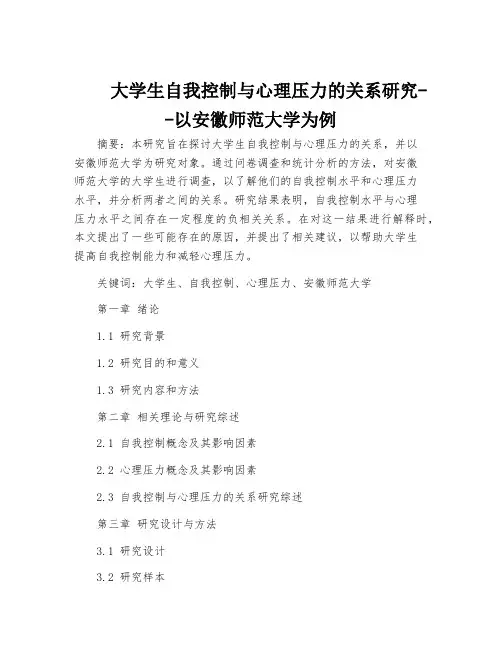 大学生自我控制与心理压力的关系研究--以安徽师范大学为例

摘要：本研究旨在探讨大学生自我控制与心理压力的关系，并以安徽师范大学为研究对象。通过问卷调查和统计分析的方法，对安徽师范大学的大学生进行调查，以了解他们的自我控制水平和心理压力水平，并分析两者之间的关系。研究结果表明，自我控制水平与心理压力水平之间存在一定程度的负相关关系。在对这一结果进行解释时，本文提出了一些可能存在的原因，并提出了相关建议，以帮助大学生提高自我控制能力和减轻心理压力。

关键词：大学生、自我控制、心理压力、安徽师范大学

第一章 绪论

1.1 研究背景

1.2 研究目的和意义

1.3 研究内容和方法

第二章 相关理论与研究综述

2.1 自我控制概念及其影响因素

2.2 心理压力概念及其影响因素

2.3 自我控制与心理压力的关系研究综述

第三章 研究设计与方法

3.1 研究设计

3.2 研究样本